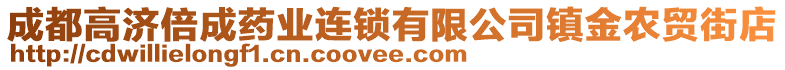 成都高济倍成药业连锁有限公司镇金农贸街店
http://cdwillielongf1.cn.coovee.com